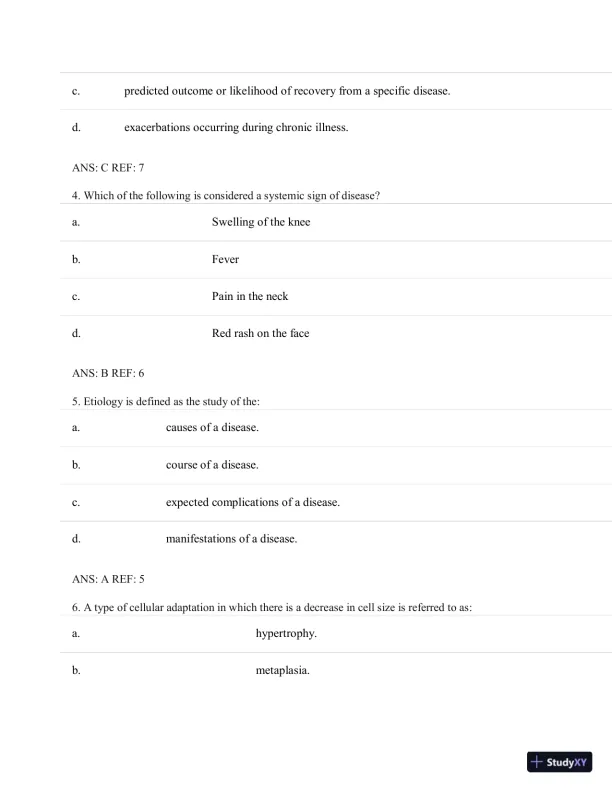 c. predicted outcome or likelihood of recovery from a specific disease.

d. exacerbations occurring during chronic illness.

ANS: C REF: 7

4. Which of the following is considered a systemic sign of disease?

a. Swelling of the knee

b. Fever

c. Pain in the neck

d. Red rash on the face

ANS: B REF: 6

5. Etiology is defined as the study of the:

a. causes of a disease.

b. course of a disease.

c. expected complications of a disease.

d. manifestations of a disease.

ANS: A REF: 5

6. A type of cellular adaptation in which there is a decrease in cell size is referred to as:

a. hypertrophy.

b. metaplasia.

StudyXY